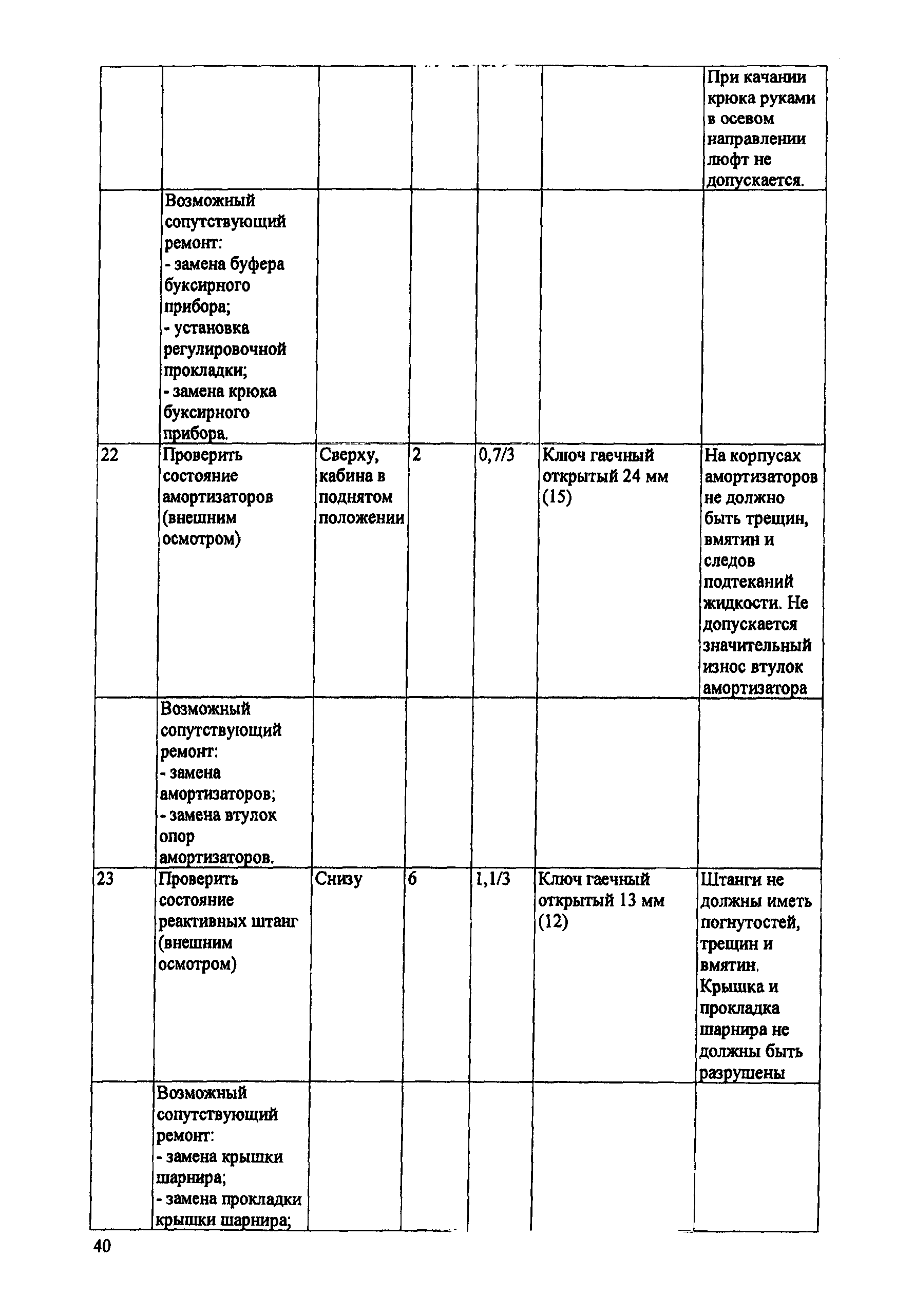 |  |  |  |  |  |  |  |
|---|---|---|---|---|---|---|
|  |  |  |  |  |  | При качании крюка руками в осевом направлении люфт не допускается. |
|  | Возможный сопутствующий ремонт: - замена буфера буксирного прибора; - установка регулировочной прокладки; - замена крюка буксирного прибора. |  |  |  |  |  |
| 22 | Проверить состояние амортизаторов (внешним осмотром) | Сверху, кабина в поднятом положении | 2 | 0,7/3 | Ключ гаечный открытый 24 мм (15) | На корпусах амортизаторов не должно быть трещин, вмятин и следов подтеканий жидкости. Не допускается значительный износ втулок амортизатора |
|  | Возможный сопутствующий ремонт: - замена амортизаторов; - замена втулок опор амортизаторов. |  |  |  |  |  |
| 23 | Проверить состояние реактивных штанг (внешним осмотром) | Снизу | 6 | 1,1/3 | Ключ гаечный открытый 13 мм (12) | Штанги не должны иметь погнутостей, трещин и вмятин. Крышка и прокладка шарнира не должны быть разрушены |
|  | Возможный сопутствующий ремонт: - замена крышки шарнира; - замена прокладки крышки шарнира; |  |  |  |  |  |

40